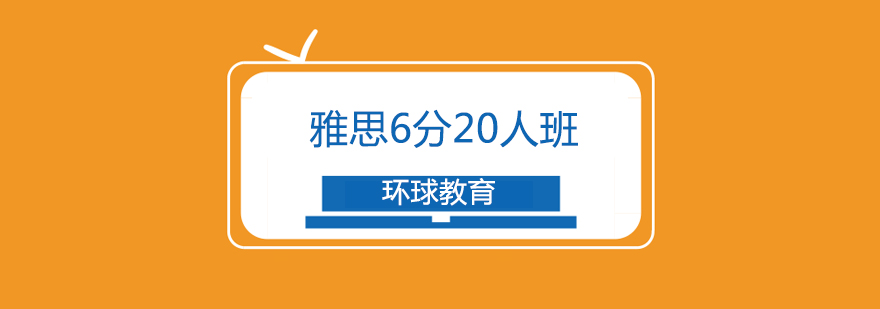 雅思6分20人班

环球教育